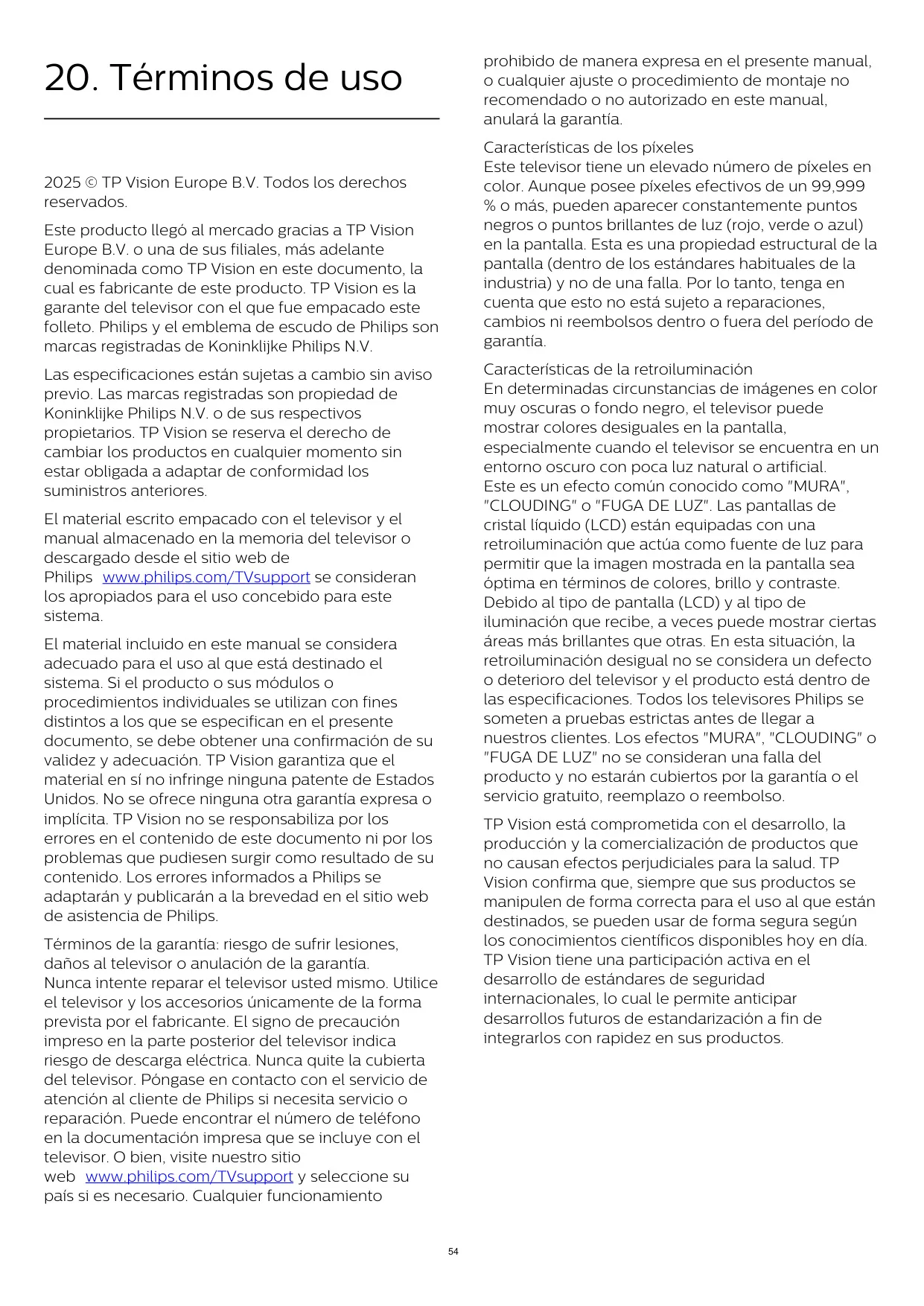 20. Términos de uso

2025 © TP Vision Europe B.V. Todos los derechos reservados.

Este producto llegó al mercado gracias a TP Vision Europe B.V. o una de sus filiales, más adelante denominada como TP Vision en este documento, la cual es fabricante de este producto. TP Vision es la garante del televisor con el que fue empacado este folleto. Philips y el emblema de escudo de Philips son marcas registradas de Koninklijke Philips N.V.

Las especificaciones están sujetas a cambio sin aviso previo. Las marcas registradas son propiedad de Koninklijke Philips N.V. o de sus respectivos propietarios. TP Vision se reserva el derecho de cambiar los productos en cualquier momento sin estar obligada a adaptar de conformidad los suministros anteriores.

El material escrito empacado con el televisor y el manual almacenado en la memoria del televisor o descargado desde el sitio web de Philips www.philips.com/TVsupport se consideran los apropiados para el uso concebido para este sistema.

El material incluido en este manual se considera adecuado para el uso al que está destinado el sistema. Si el producto o sus módulos o procedimientos individuales se utilizan con fines distintos a los que se especifican en el presente documento, se debe obtener una confirmación de su validez y adecuación. TP Vision garantiza que el material en sí no infringe ninguna patente de Estados Unidos. No se ofrece ninguna otra garantía expresa o implícita. TP Vision no se responsabiliza por los errores en el contenido de este documento ni por los problemas que pudiesen surgir como resultado de su contenido. Los errores informados a Philips se adaptarán y publicarán a la brevedad en el sitio web de asistencia de Philips.

Términos de la garantía: riesgo de sufrir lesiones, daños al televisor o anulación de la garantía.
Nunca intente reparar el televisor usted mismo. Utilice el televisor y los accesorios únicamente de la forma prevista por el fabricante. El signo de precaución impreso en la parte posterior del televisor indica riesgo de descarga eléctrica. Nunca quite la cubierta del televisor. Póngase en contacto con el servicio de atención al cliente de Philips si necesita servicio o reparación. Puede encontrar el número de teléfono en la documentación impresa que se incluye con el televisor. O bien, visite nuestro sitio web www.philips.com/TVsupport y seleccione su país si es necesario. Cualquier funcionamiento prohibido de manera expresa en el presente manual, o cualquier ajuste o procedimiento de montaje no recomendado o no autorizado en este manual, anulará la garantía.

Características de los píxeles
Este televisor tiene un elevado número de píxeles en color. Aunque posee píxeles efectivos de un 99,999 % o más, pueden aparecer constantemente puntos negros o puntos brillantes de luz (rojo, verde o azul) en la pantalla. Esta es una propiedad estructural de la pantalla (dentro de los estándares habituales de la industria) y no de una falla. Por lo tanto, tenga en cuenta que esto no está sujeto a reparaciones, cambios ni reembolsos dentro o fuera del período de garantía.

Características de la retroiluminación
En determinadas circunstancias de imágenes en color muy oscuras o fondo negro, el televisor puede mostrar colores desiguales en la pantalla, especialmente cuando el televisor se encuentra en un entorno oscuro con poca luz natural o artificial.
Este es un efecto común conocido como "MURA", "CLOUDING" o "FUGA DE LUZ". Las pantallas de cristal líquido (LCD) están equipadas con una retroiluminación que actúa como fuente de luz para permitir que la imagen mostrada en la pantalla sea óptima en términos de colores, brillo y contraste. Debido al tipo de pantalla (LCD) y al tipo de iluminación que recibe, a veces puede mostrar ciertas áreas más brillantes que otras. En esta situación, la retroiluminación desigual no se considera un defecto o deterioro del televisor y el producto está dentro de las especificaciones. Todos los televisores Philips se someten a pruebas estrictas antes de llegar a nuestros clientes. Los efectos "MURA", "CLOUDING" o "FUGA DE LUZ" no se consideran una falla del producto y no estarán cubiertos por la garantía o el servicio gratuito, reemplazo o reembolso.

TP Vision está comprometida con el desarrollo, la producción y la comercialización de productos que no causan efectos perjudiciales para la salud. TP Vision confirma que, siempre que sus productos se manipulen de forma correcta para el uso al que están destinados, se pueden usar de forma segura según los conocimientos científicos disponibles hoy en día. TP Vision tiene una participación activa en el desarrollo de estándares de seguridad internacionales, lo cual le permite anticipar desarrollos futuros de estandarización a fin de integrarlos con rapidez en sus productos.

54